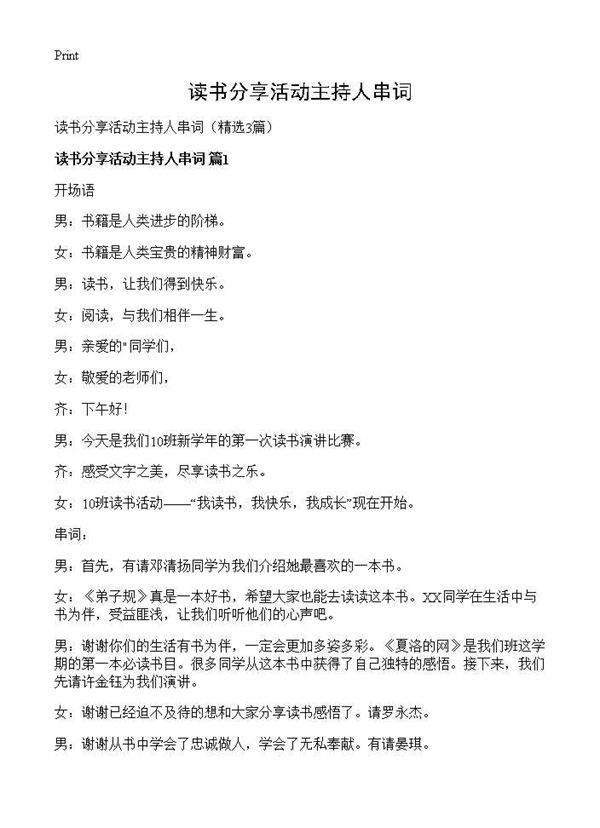 Print

读书分享活动主持人串词

读书分享活动主持人串词（精选3篇）

读书分享活动主持人串词 篇1

开场语

男：书籍是人类进步的阶梯。

女：书籍是人类宝贵的精神财富。

男：读书，让我们得到快乐。

女：阅读，与我们相伴一生。

男：亲爱的"同学们，

女：敬爱的老师们，

齐：下午好！

男：今天是我们10班新学年的第一次读书演讲比赛。

齐：感受文字之美，尽享读书之乐。

女：10班读书活动——“我读书，我快乐，我成长”现在开始。

串词：

男：首先，有请邓清扬同学为我们介绍她最喜欢的一本书。

女：《弟子规》真是一本好书，希望大家也能去读读这本书。XX同学在生活中与书为伴，受益匪浅，让我们听听他们的心声吧。

男：谢谢你们的生活有书为伴，一定会更加多姿多彩。《夏洛的网》是我们班这学期的第一本必读书目。很多同学从这本书中获得了自己独特的感悟。接下来，我们先请许金钰为我们演讲。

女：谢谢已经迫不及待的想和大家分享读书感悟了。请罗永杰。

男：谢谢从书中学会了忠诚做人，学会了无私奉献。有请晏琪。